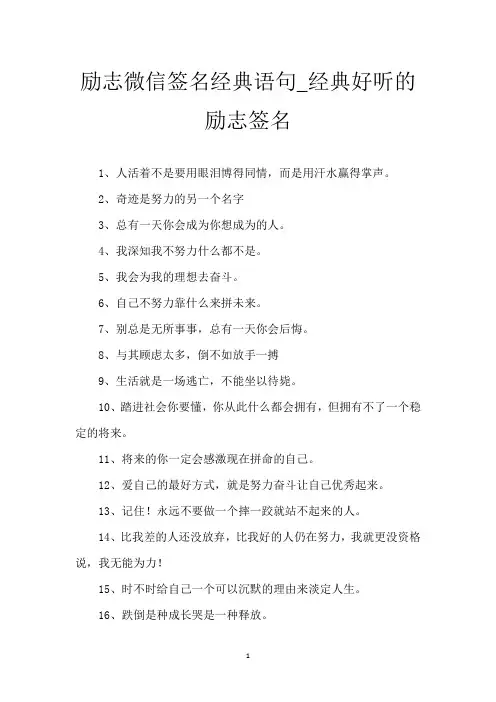 励志微信签名经典语句_经典好听的励志签名

1、人活着不是要用眼泪博得同情，而是用汗水赢得掌声。

2、奇迹是努力的另一个名字

3、总有一天你会成为你想成为的人。

4、我深知我不努力什么都不是。

5、我会为我的理想去奋斗。

6、自己不努力靠什么来拼未来。

7、别总是无所事事，总有一天你会后悔。

8、与其顾虑太多，倒不如放手一搏

9、生活就是一场逃亡，不能坐以待毙。

10、踏进社会你要懂，你从此什么都会拥有，但拥有不了一个稳定的将来。

11、将来的你一定会感激现在拼命的自己。

12、爱自己的最好方式，就是努力奋斗让自己优秀起来。

13、记住！永远不要做一个摔一跤就站不起来的人。

14、比我差的人还没放弃，比我好的人仍在努力，我就更没资格说，我无能为力！

15、时不时给自己一个可以沉默的理由来淡定人生。

16、跌倒是种成长哭是一种释放。

1